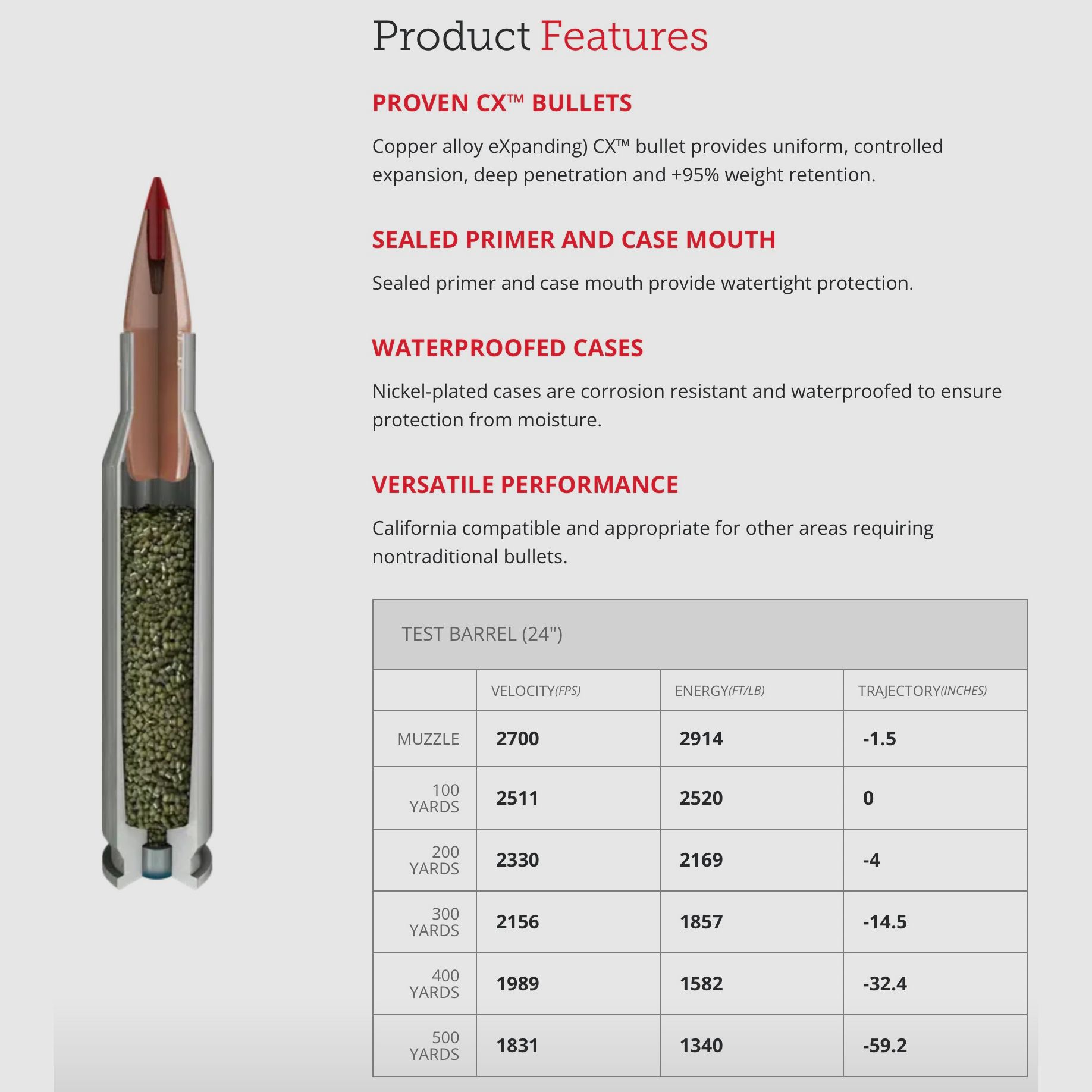 Product Features

PROVEN CX™ BULLETS

Copper alloy eXpanding) CX™ bullet provides uniform, controlled expansion, deep penetration and +95% weight retention.

SEALED PRIMER AND CASE MOUTH

Sealed primer and case mouth provide watertight protection.

WATERPROOFED CASES

Nickel-plated cases are corrosion resistant and waterproofed to ensure protection from moisture.

VERSATILE PERFORMANCE

California compatible and appropriate for other areas requiring nontraditional bullets.

TEST BARREL (24")

| | VELOCITY(FPS) | ENERGY(FT/LB) | TRAJECTORY(INCHES) |
|---|---|---|---|
| MUZZLE | 2700 | 2914 | -1.5 |
| 100 YARDS | 2511 | 2520 | 0 |
| 200 YARDS | 2330 | 2169 | -4 |
| 300 YARDS | 2156 | 1857 | -14.5 |
| 400 YARDS | 1989 | 1582 | -32.4 |
| 500 YARDS | 1831 | 1340 | -59.2 |